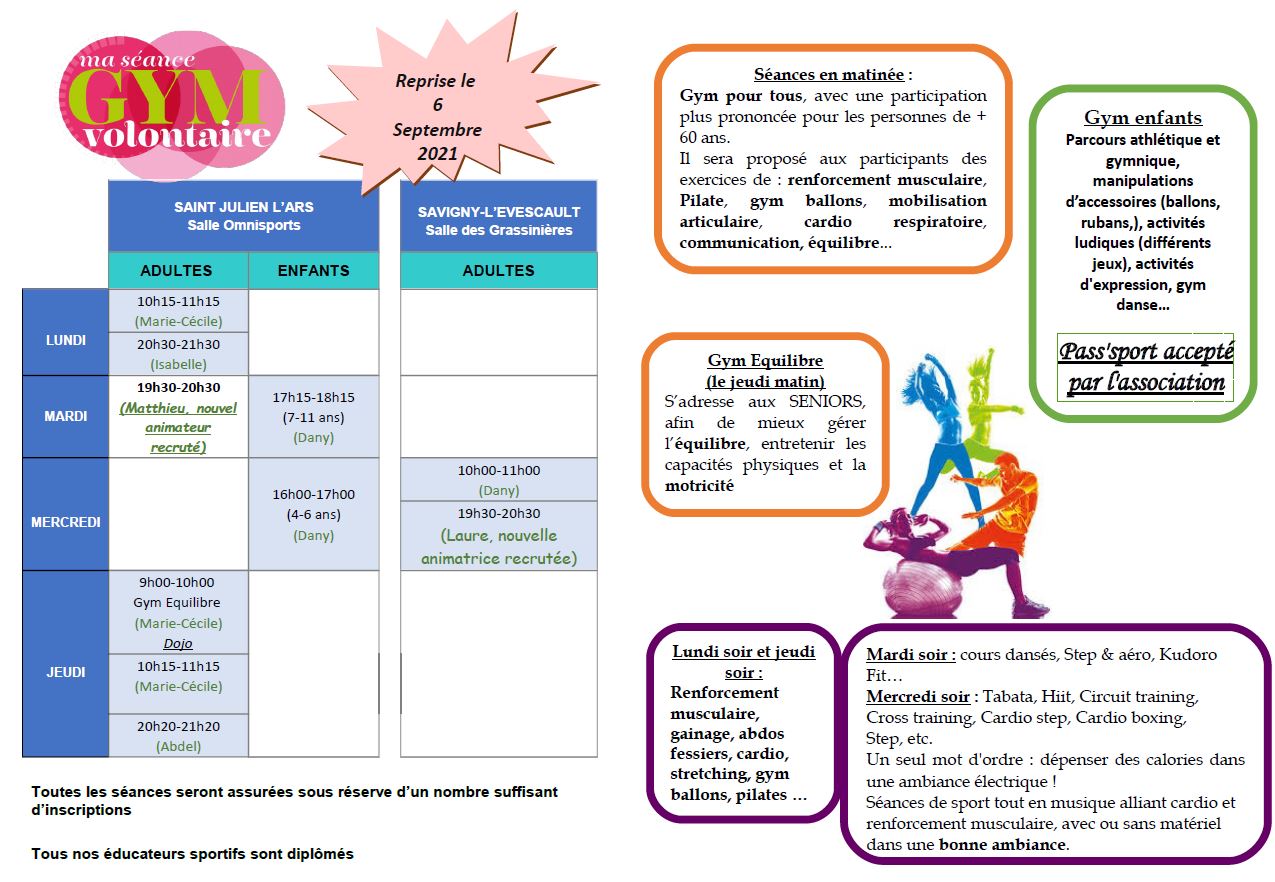 ma séance GYM volontaire

Reprise le 6 Septembre 2021

| | SAINT JULIEN L'ARS Salle Omnisports | | SAVIGNY-L'EVESCAULT Salle des Grassinières |
|---|---|---|---|
| | ADULTES | ENFANTS | ADULTES |
| LUNDI | 10h15-11h15 (Marie-Cécile) | | |
| | 20h30-21h30 (Isabelle) | | |
| MARDI | 19h30-20h30 (Matthieu, nouvel animateur recruté) | 17h15-18h15 (7-11 ans) (Dany) | |
| MERCREDI | | 16h00-17h00 (4-6 ans) (Dany) | 10h00-11h00 (Dany) |
| | | | 19h30-20h30 (Laure, nouvelle animatrice recrutée) |
| JEUDI | 9h00-10h00 Gym Equilibre (Marie-Cécile) Dojo | | |
| | 10h15-11h15 (Marie-Cécile) | | |
| | 20h20-21h20 (Abdel) | | |

Toutes les séances seront assurées sous réserve d'un nombre suffisant d'inscriptions

Tous nos éducateurs sportifs sont diplômés

Séances en matinée :
Gym pour tous, avec une participation plus prononcée pour les personnes de + 60 ans.
Il sera proposé aux participants des exercices de : renforcement musculaire, Pilate, gym ballons, mobilisation articulaire, cardio respiratoire, communication, équilibre…

Gym enfants
Parcours athlétique et gymnique, manipulations d'accessoires (ballons, rubans,), activités ludiques (différents jeux), activités d'expression, gym danse…

Pass'sport accepté par l'association

Gym Equilibre
(le jeudi matin)
S'adresse aux SENIORS, afin de mieux gérer l'équilibre, entretenir les capacités physiques et la motricité

Lundi soir et jeudi soir :
Renforcement musculaire, gainage, abdos fessiers, cardio, stretching, gym ballons, pilates …

Mardi soir : cours dansés, Step & aéro, Kudoro Fit…
Mercredi soir : Tabata, Hiit, Circuit training, Cross training, Cardio step, Cardio boxing, Step, etc.
Un seul mot d'ordre : dépenser des calories dans une ambiance électrique !
Séances de sport tout en musique alliant cardio et renforcement musculaire, avec ou sans matériel dans une bonne ambiance.